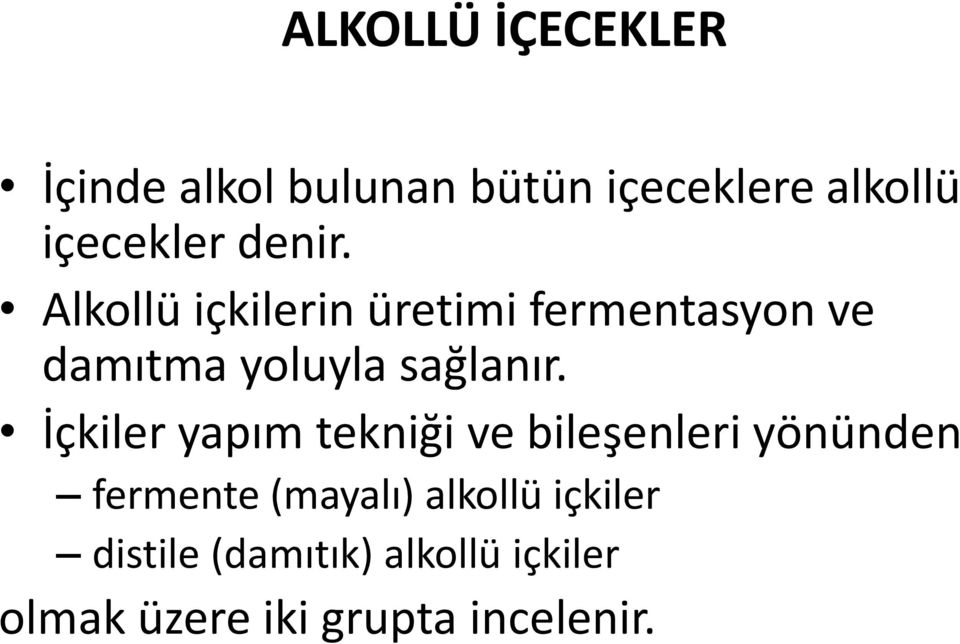 ALKOLLÜ İÇECEKLER

• İçinde alkol bulunan bütün içeceklere alkollü içecekler denir.

• Alkollü içkilerin üretimi fermentasyon ve damıtma yoluyla sağlanır.

• İçkiler yapım tekniği ve bileşenleri yönünden
– fermente (mayalı) alkollü içkiler
– distile (damıtık) alkollü içkiler
olmak üzere iki grupta incelenir.